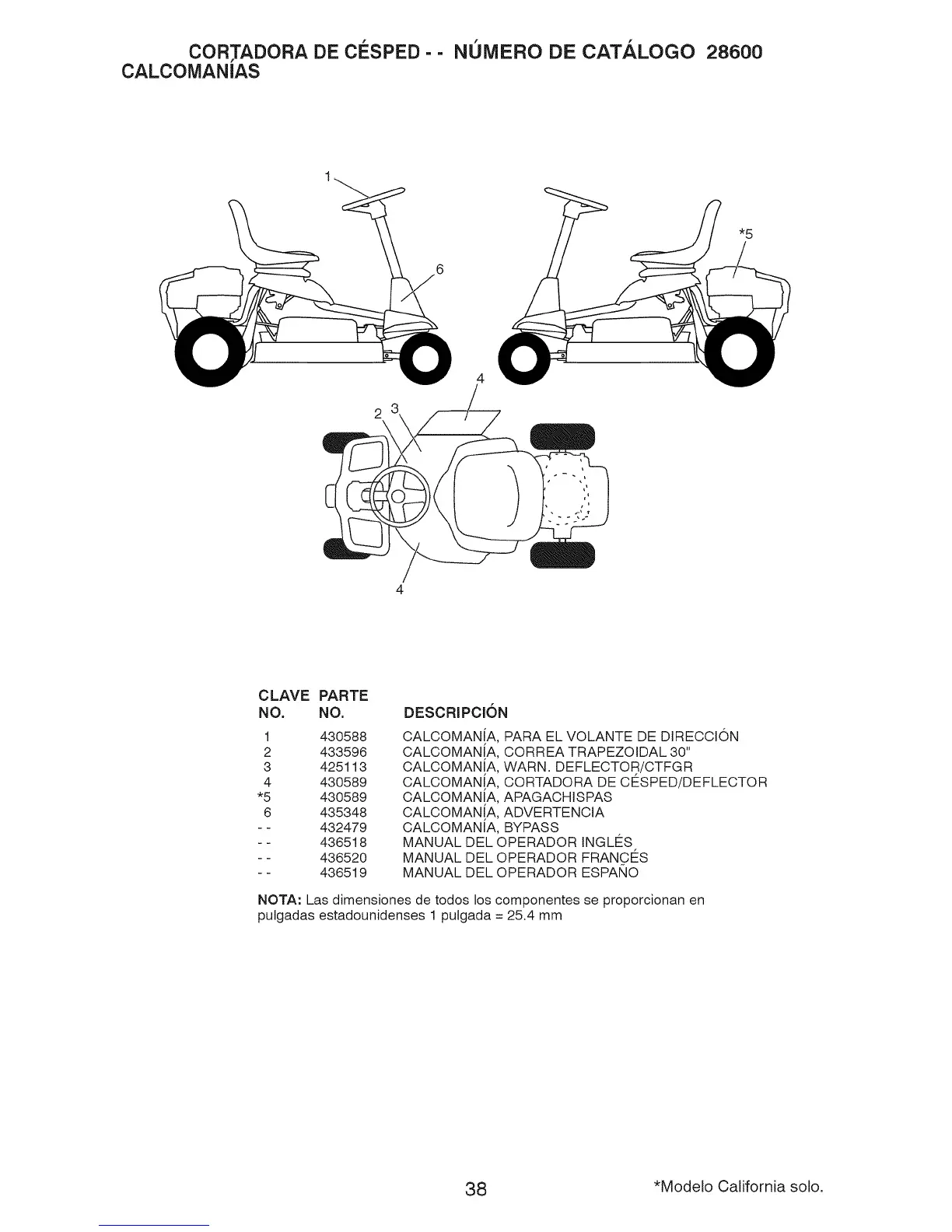 CORTADORA DE CÉSPED - - NÚMERO DE CATÁLOGO 28600
CALCOMANÍAS

1
6
*5
4
2 3
4

| CLAVE NO. | PARTE NO. | DESCRIPCIÓN |
|---|---|---|
| 1 | 430588 | CALCOMANÍA, PARA EL VOLANTE DE DIRECCIÓN |
| 2 | 433596 | CALCOMANÍA, CORREA TRAPEZOIDAL 30" |
| 3 | 425113 | CALCOMANÍA, WARN. DEFLECTOR/CTFGR |
| 4 | 430589 | CALCOMANÍA, CORTADORA DE CÉSPED/DEFLECTOR |
| *5 | 430589 | CALCOMANÍA, APAGACHISPAS |
| 6 | 435348 | CALCOMANÍA, ADVERTENCIA |
| - - | 432479 | CALCOMANÍA, BYPASS |
| - - | 436518 | MANUAL DEL OPERADOR INGLÉS |
| - - | 436520 | MANUAL DEL OPERADOR FRANCÉS |
| - - | 436519 | MANUAL DEL OPERADOR ESPAÑO |

NOTA: Las dimensiones de todos los componentes se proporcionan en pulgadas estadounidenses 1 pulgada = 25.4 mm

38

*Modelo California solo.